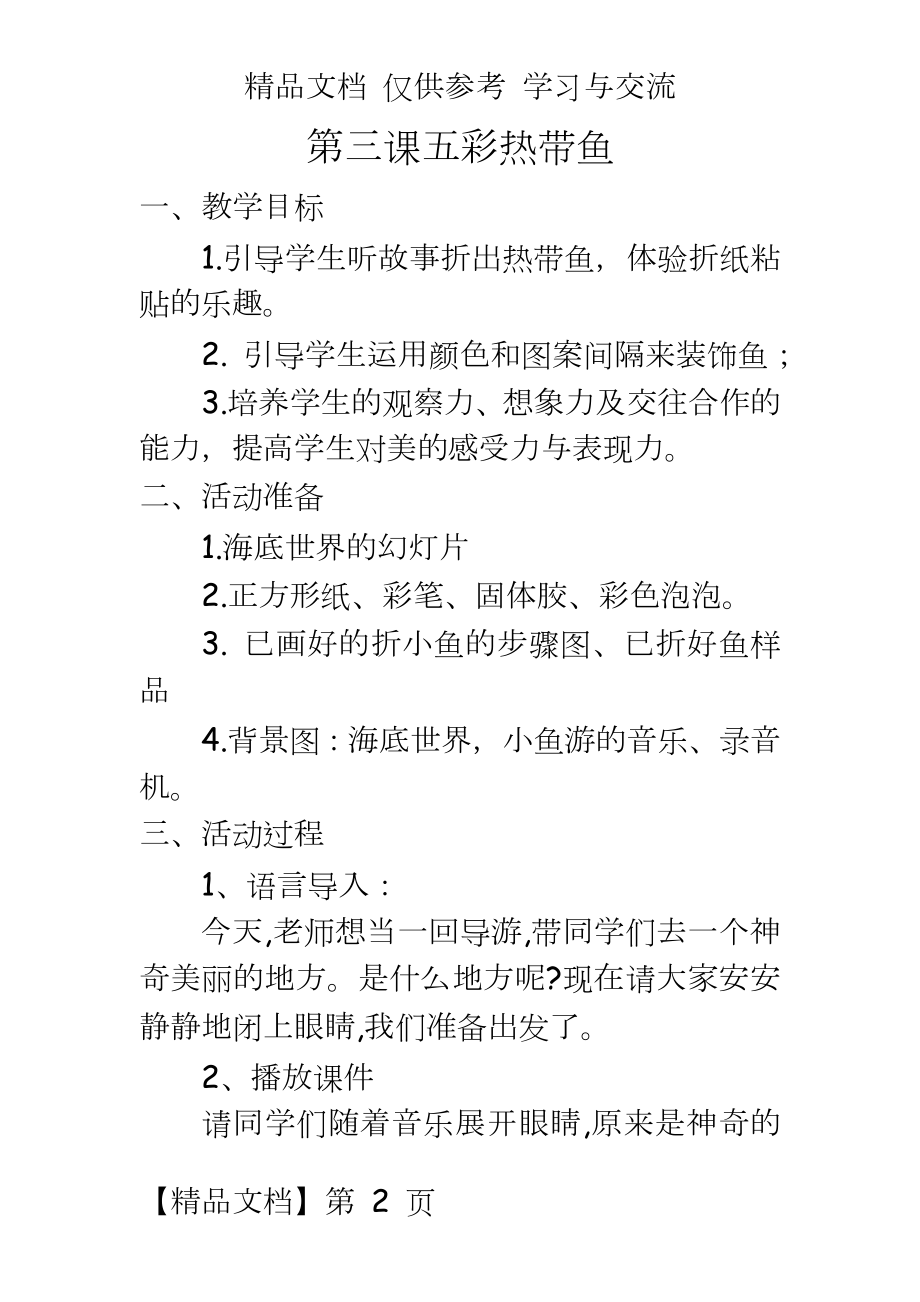 精品文档 仅供参考 学习与交流

第三课五彩热带鱼

一、教学目标

1.引导学生听故事折出热带鱼，体验折纸粘贴的乐趣。

2. 引导学生运用颜色和图案间隔来装饰鱼；

3.培养学生的观察力、想象力及交往合作的能力，提高学生对美的感受力与表现力。

二、活动准备

1.海底世界的幻灯片

2.正方形纸、彩笔、固体胶、彩色泡泡。

3. 已画好的折小鱼的步骤图、已折好鱼样品

4.背景图：海底世界，小鱼游的音乐、录音机。

三、活动过程

1、语言导入：

今天,老师想当一回导游,带同学们去一个神奇美丽的地方。是什么地方呢?现在请大家安安静静地闭上眼睛,我们准备出发了。

2、播放课件

请同学们随着音乐展开眼睛,原来是神奇的

【精品文档】第 2 页